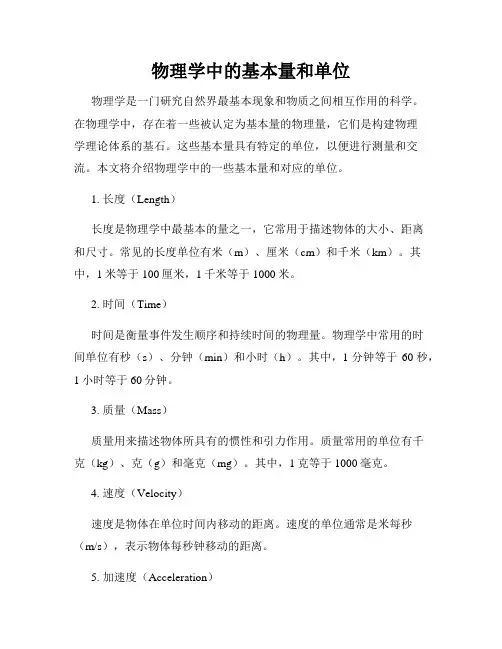 物理学中的基本量和单位

物理学是一门研究自然界最基本现象和物质之间相互作用的科学。在物理学中，存在着一些被认定为基本量的物理量，它们是构建物理学理论体系的基石。这些基本量具有特定的单位，以便进行测量和交流。本文将介绍物理学中的一些基本量和对应的单位。

1. 长度（Length）

长度是物理学中最基本的量之一，它常用于描述物体的大小、距离和尺寸。常见的长度单位有米（m）、厘米（cm）和千米（km）。其中，1 米等于 100 厘米，1 千米等于 1000 米。

2. 时间（Time）

时间是衡量事件发生顺序和持续时间的物理量。物理学中常用的时间单位有秒（s）、分钟（min）和小时（h）。其中，1 分钟等于 60 秒，1 小时等于 60 分钟。

3. 质量（Mass）

质量用来描述物体所具有的惯性和引力作用。质量常用的单位有千克（kg）、克（g）和毫克（mg）。其中，1 克等于 1000 毫克。

4. 速度（Velocity）

速度是物体在单位时间内移动的距离。速度的单位通常是米每秒（m/s），表示物体每秒钟移动的距离。

5. 加速度（Acceleration）